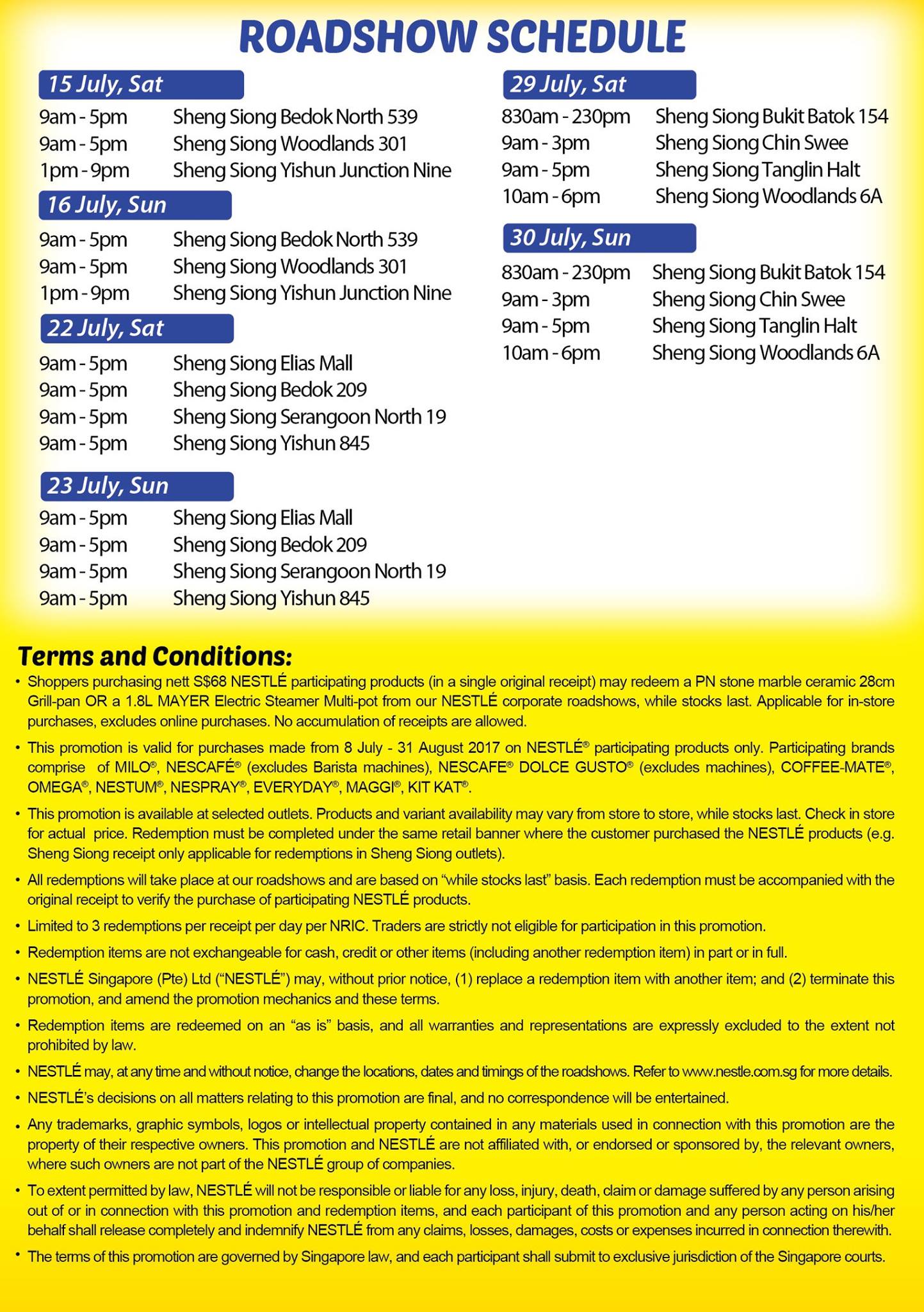 ROADSHOW SCHEDULE

15 July, Sat
9am - 5pm Sheng Siong Bedok North 539
9am - 5pm Sheng Siong Woodlands 301
1pm - 9pm Sheng Siong Yishun Junction Nine

16 July, Sun
9am - 5pm Sheng Siong Bedok North 539
9am - 5pm Sheng Siong Woodlands 301
1pm - 9pm Sheng Siong Yishun Junction Nine

22 July, Sat
9am - 5pm Sheng Siong Elias Mall
9am - 5pm Sheng Siong Bedok 209
9am - 5pm Sheng Siong Serangoon North 19
9am - 5pm Sheng Siong Yishun 845

23 July, Sun
9am - 5pm Sheng Siong Elias Mall
9am - 5pm Sheng Siong Bedok 209
9am - 5pm Sheng Siong Serangoon North 19
9am - 5pm Sheng Siong Yishun 845

29 July, Sat
830am - 230pm Sheng Siong Bukit Batok 154
9am - 3pm Sheng Siong Chin Swee
9am - 5pm Sheng Siong Tanglin Halt
10am - 6pm Sheng Siong Woodlands 6A

30 July, Sun
830am - 230pm Sheng Siong Bukit Batok 154
9am - 3pm Sheng Siong Chin Swee
9am - 5pm Sheng Siong Tanglin Halt
10am - 6pm Sheng Siong Woodlands 6A

Terms and Conditions:
• Shoppers purchasing nett S$68 NESTLÉ participating products (in a single original receipt) may redeem a PN stone marble ceramic 28cm Grill-pan OR a 1.8L MAYER Electric Steamer Multi-pot from our NESTLÉ corporate roadshows, while stocks last. Applicable for in-store purchases, excludes online purchases. No accumulation of receipts are allowed.
• This promotion is valid for purchases made from 8 July - 31 August 2017 on NESTLÉ® participating products only. Participating brands comprise of MILO®, NESCAFÉ® (excludes Barista machines), NESCAFE® DOLCE GUSTO® (excludes machines), COFFEE-MATE®, OMEGA®, NESTUM®, NESPRAY®, EVERYDAY®, MAGGI®, KIT KAT®.
• This promotion is available at selected outlets. Products and variant availability may vary from store to store, while stocks last. Check in store for actual price. Redemption must be completed under the same retail banner where the customer purchased the NESTLÉ products (e.g. Sheng Siong receipt only applicable for redemptions in Sheng Siong outlets).
• All redemptions will take place at our roadshows and are based on “while stocks last” basis. Each redemption must be accompanied with the original receipt to verify the purchase of participating NESTLÉ products.
• Limited to 3 redemptions per receipt per day per NRIC. Traders are strictly not eligible for participation in this promotion.
• Redemption items are not exchangeable for cash, credit or other items (including another redemption item) in part or in full.
• NESTLÉ Singapore (Pte) Ltd (“NESTLÉ”) may, without prior notice, (1) replace a redemption item with another item; and (2) terminate this promotion, and amend the promotion mechanics and these terms.
• Redemption items are redeemed on an “as is” basis, and all warranties and representations are expressly excluded to the extent not prohibited by law.
• NESTLÉ may, at any time and without notice, change the locations, dates and timings of the roadshows. Refer to www.nestle.com.sg for more details.
• NESTLÉ’s decisions on all matters relating to this promotion are final, and no correspondence will be entertained.
• Any trademarks, graphic symbols, logos or intellectual property contained in any materials used in connection with this promotion are the property of their respective owners. This promotion and NESTLÉ are not affiliated with, or endorsed or sponsored by, the relevant owners, where such owners are not part of the NESTLÉ group of companies.
• To extent permitted by law, NESTLÉ will not be responsible or liable for any loss, injury, death, claim or damage suffered by any person arising out of or in connection with this promotion and redemption items, and each participant of this promotion and any person acting on his/her behalf shall release completely and indemnify NESTLÉ from any claims, losses, damages, costs or expenses incurred in connection therewith.
• The terms of this promotion are governed by Singapore law, and each participant shall submit to exclusive jurisdiction of the Singapore courts.